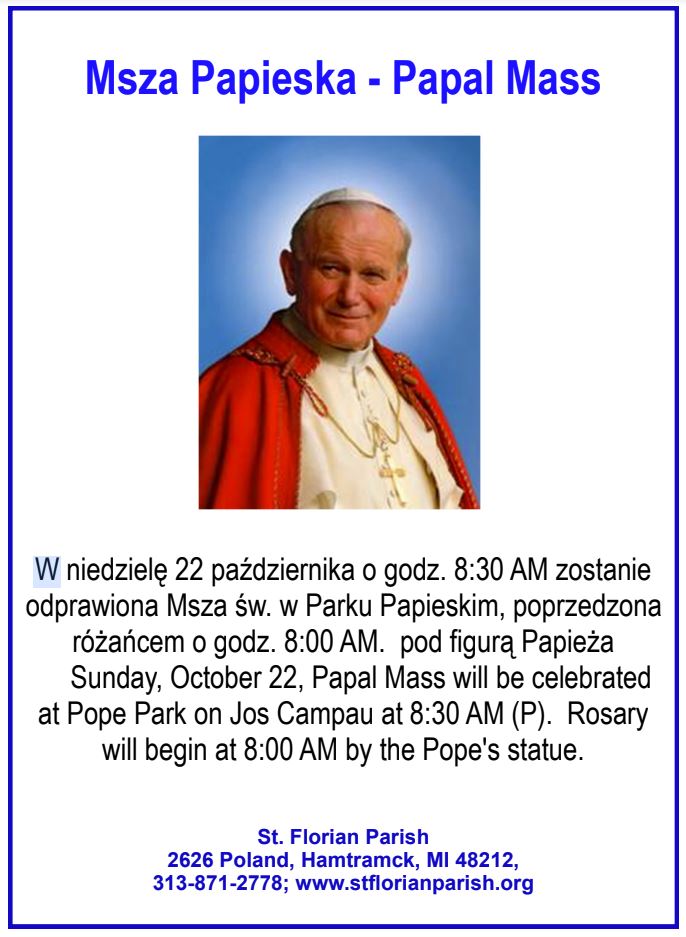 Msza Papieska - Papal Mass

W niedzielę 22 października o godz. 8:30 AM zostanie odprawiona Msza św. w Parku Papieskim, poprzedzona różańcem o godz. 8:00 AM. pod figurą Papieża

Sunday, October 22, Papal Mass will be celebrated at Pope Park on Jos Campau at 8:30 AM (P). Rosary will begin at 8:00 AM by the Pope's statue.

St. Florian Parish
2626 Poland, Hamtramck, MI 48212,
313-871-2778; www.stflorianparish.org